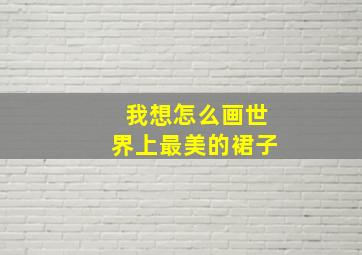 我想怎么画世界上最美的裙子